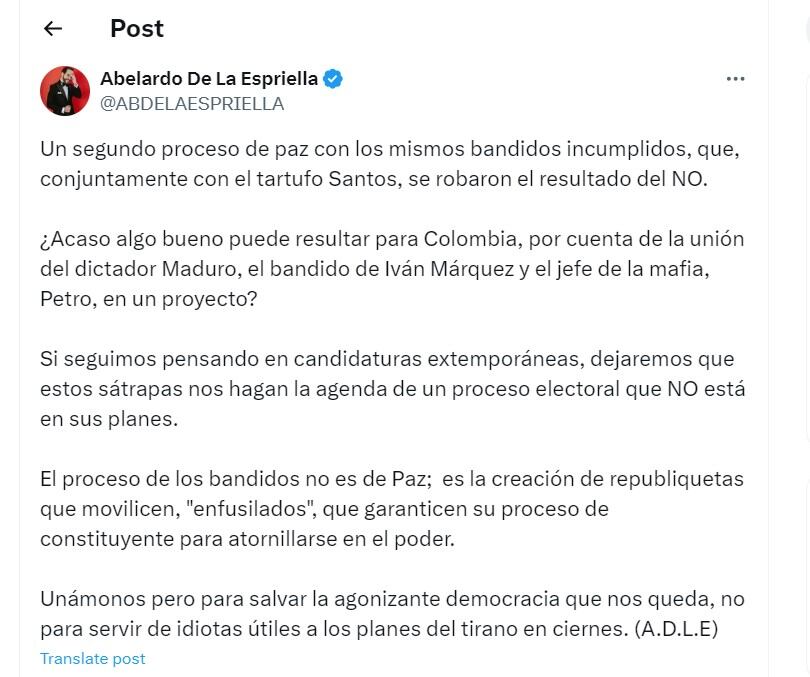 Post

Abelardo De La Espriella
@ABDELAESPRIELLA

Un segundo proceso de paz con los mismos bandidos incumplidos, que, conjuntamente con el tartufo Santos, se robaron el resultado del NO.

¿Acaso algo bueno puede resultar para Colombia, por cuenta de la unión del dictador Maduro, el bandido de Iván Márquez y el jefe de la mafia, Petro, en un proyecto?

Si seguimos pensando en candidaturas extemporáneas, dejaremos que estos sátrapas nos hagan la agenda de un proceso electoral que NO está en sus planes.

El proceso de los bandidos no es de Paz; es la creación de republiquetas que movilicen, "enfusilados", que garanticen su proceso de constituyente para atornillarse en el poder.

Unámonos pero para salvar la agonizante democracia que nos queda, no para servir de idiotas útiles a los planes del tirano en ciernes. (A.D.L.E)

Translate post